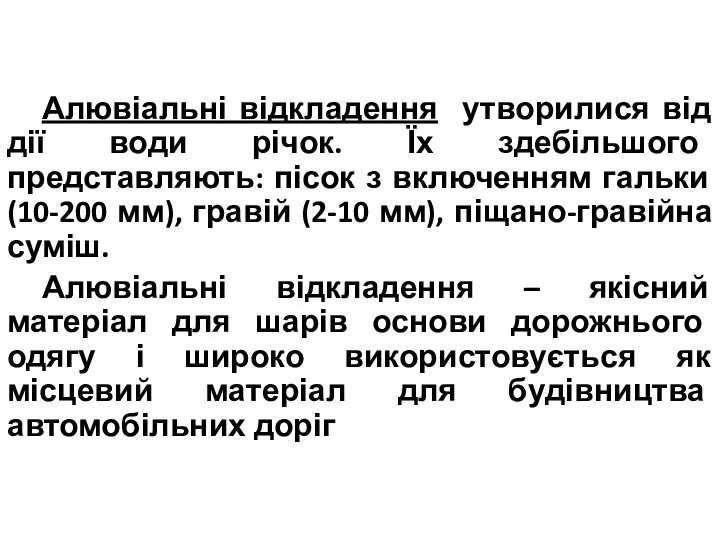 Алювіальні відкладення утворилися від дії води річок. Їх здебільшого представляють: пісок з включенням гальки (10-200 мм), гравій (2-10 мм), піщано-гравійна суміш.

Алювіальні відкладення – якісний матеріал для шарів основи дорожнього одягу і широко використовується як місцевий матеріал для будівництва автомобільних доріг